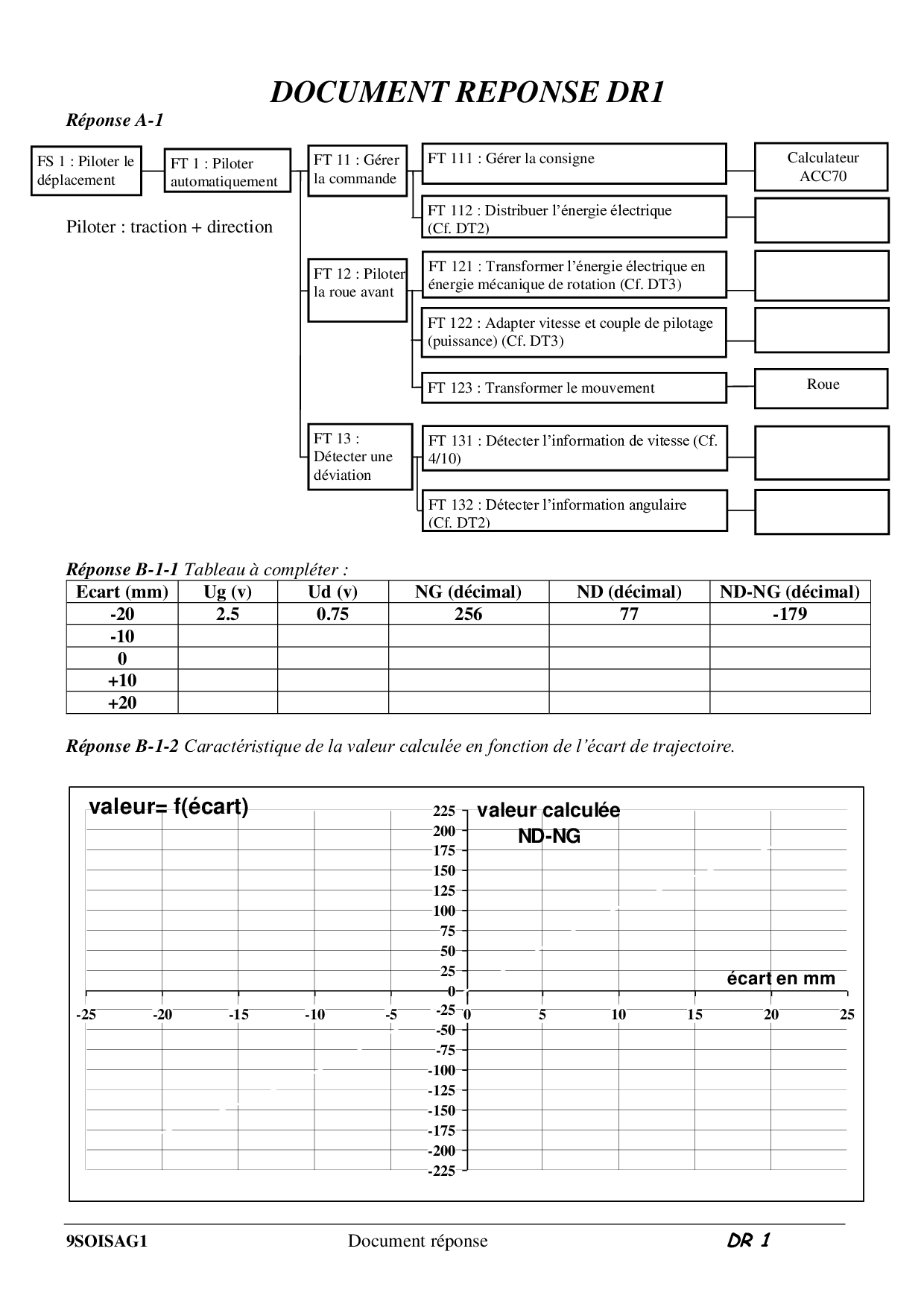 DOCUMENT REPONSE DR1

Réponse A-1

FS 1 : Piloter le déplacement

FT 1 : Piloter automatiquement

Piloter : traction + direction

FT 11 : Gérer la commande

FT 111 : Gérer la consigne

Calculateur ACC70

FT 112 : Distribuer l'énergie électrique (Cf. DT2)

FT 12 : Piloter la roue avant

FT 121 : Transformer l'énergie électrique en énergie mécanique de rotation (Cf. DT3)

FT 122 : Adapter vitesse et couple de pilotage (puissance) (Cf. DT3)

FT 123 : Transformer le mouvement

Roue

FT 13 : Détecter une déviation

FT 131 : Détecter l'information de vitesse (Cf. 4/10)

FT 132 : Détecter l'information angulaire (Cf. DT2)

Réponse B-1-1 Tableau à compléter :

| Ecart (mm) | Ug (v) | Ud (v) | NG (décimal) | ND (décimal) | ND-NG (décimal) |
|---|---|---|---|---|---|
| -20 | 2.5 | 0.75 | 256 | 77 | -179 |
| -10 | | | | | |
| 0 | | | | | |
| +10 | | | | | |
| +20 | | | | | |

Réponse B-1-2 Caractéristique de la valeur calculée en fonction de l'écart de trajectoire.

valeur= f(écart)

valeur calculée
ND-NG

225
200
175
150
125
100
75
50
25
0
-25
-50
-75
-100
-125
-150
-175
-200
-225

écart en mm

-25 -20 -15 -10 -5 0 5 10 15 20 25

9SOISAG1 Document réponse DR 1